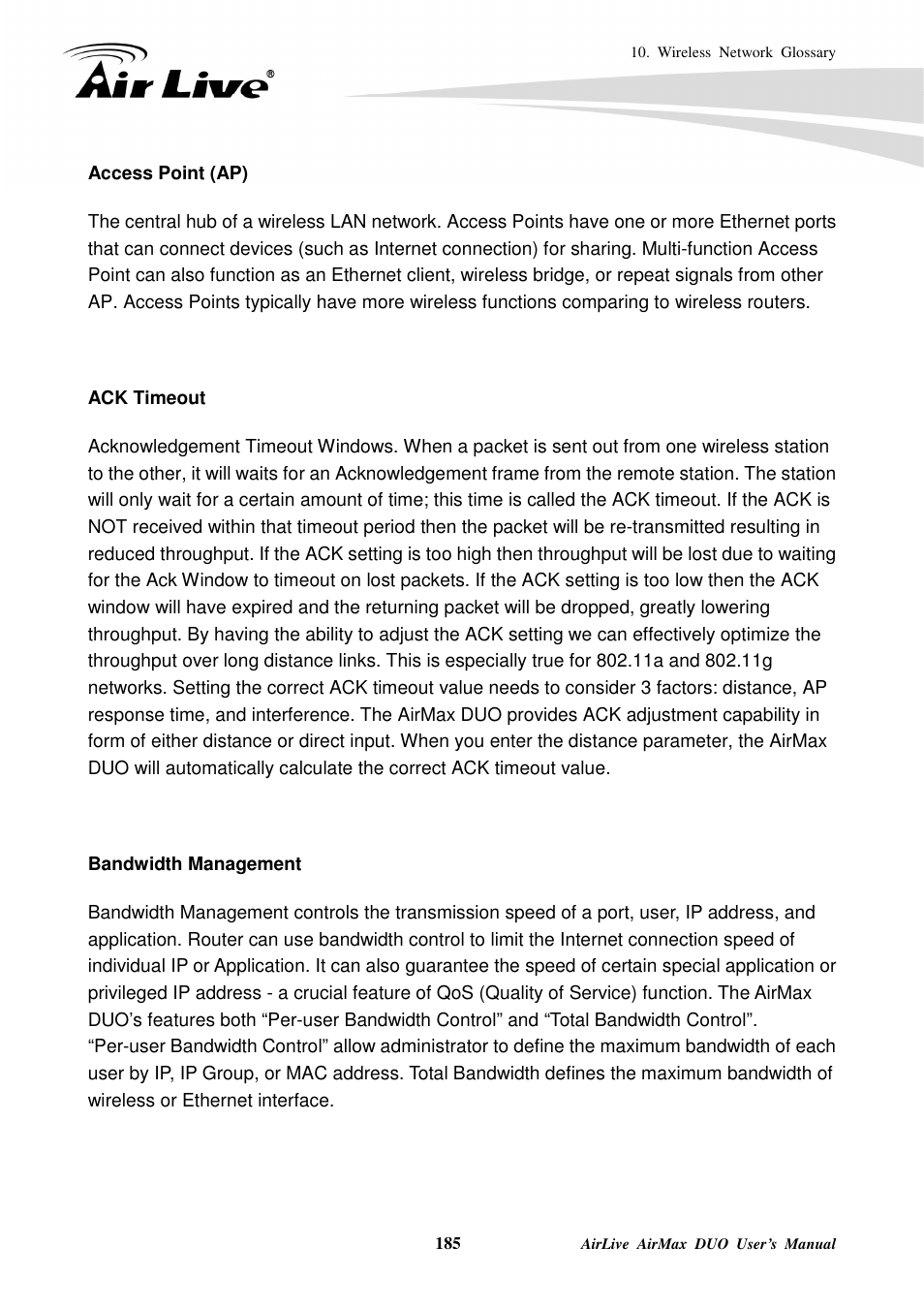 10. Wireless Network Glossary

Air Live®

Access Point (AP)

The central hub of a wireless LAN network. Access Points have one or more Ethernet ports that can connect devices (such as Internet connection) for sharing. Multi-function Access Point can also function as an Ethernet client, wireless bridge, or repeat signals from other AP. Access Points typically have more wireless functions comparing to wireless routers.

ACK Timeout

Acknowledgement Timeout Windows. When a packet is sent out from one wireless station to the other, it will waits for an Acknowledgement frame from the remote station. The station will only wait for a certain amount of time; this time is called the ACK timeout. If the ACK is NOT received within that timeout period then the packet will be re-transmitted resulting in reduced throughput. If the ACK setting is too high then throughput will be lost due to waiting for the Ack Window to timeout on lost packets. If the ACK setting is too low then the ACK window will have expired and the returning packet will be dropped, greatly lowering throughput. By having the ability to adjust the ACK setting we can effectively optimize the throughput over long distance links. This is especially true for 802.11a and 802.11g networks. Setting the correct ACK timeout value needs to consider 3 factors: distance, AP response time, and interference. The AirMax DUO provides ACK adjustment capability in form of either distance or direct input. When you enter the distance parameter, the AirMax DUO will automatically calculate the correct ACK timeout value.

Bandwidth Management

Bandwidth Management controls the transmission speed of a port, user, IP address, and application. Router can use bandwidth control to limit the Internet connection speed of individual IP or Application. It can also guarantee the speed of certain special application or privileged IP address - a crucial feature of QoS (Quality of Service) function. The AirMax DUO’s features both “Per-user Bandwidth Control” and “Total Bandwidth Control”. “Per-user Bandwidth Control” allow administrator to define the maximum bandwidth of each user by IP, IP Group, or MAC address. Total Bandwidth defines the maximum bandwidth of wireless or Ethernet interface.

185

AirLive AirMax DUO User’s Manual